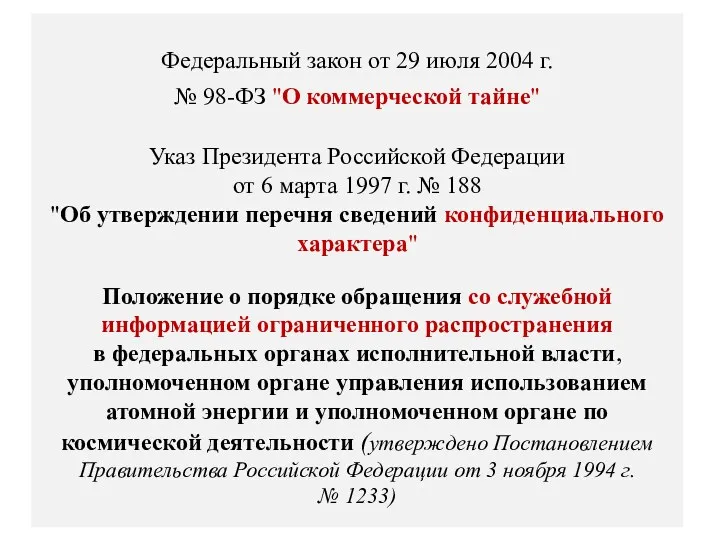 Федеральный закон от 29 июля 2004 г. № 98-ФЗ "О коммерческой тайне"

Указ Президента Российской Федерации от 6 марта 1997 г. № 188 "Об утверждении перечня сведений конфиденциального характера"

Положение о порядке обращения со служебной информацией ограниченного распространения в федеральных органах исполнительной власти, уполномоченном органе управления использованием атомной энергии и уполномоченном органе по космической деятельности (утверждено Постановлением Правительства Российской Федерации от 3 ноября 1994 г. № 1233)